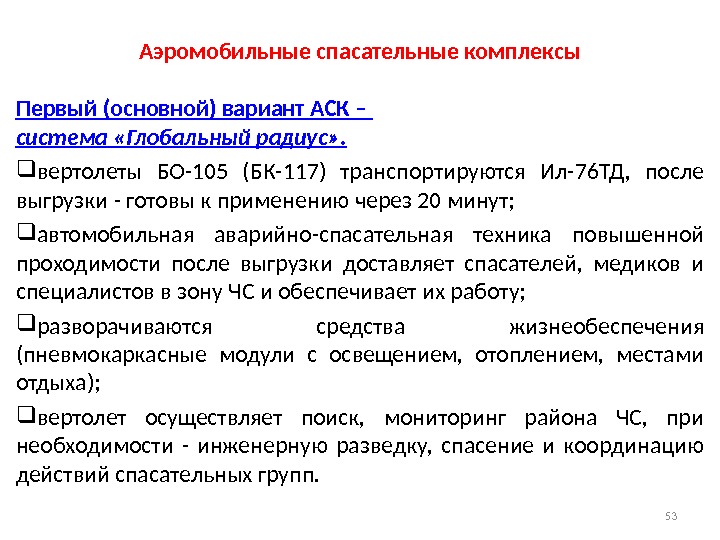 Аэромобильные спасательные комплексы

Первый (основной) вариант АСК –
система «Глобальный радиус».

❑вертолеты БО-105 (БК-117) транспортируются Ил-76ТД, после выгрузки - готовы к применению через 20 минут;

❑автомобильная аварийно-спасательная техника повышенной проходимости после выгрузки доставляет спасателей, медиков и специалистов в зону ЧС и обеспечивает их работу;

❑разворачиваются средства жизнеобеспечения (пневмокаркасные модули с освещением, отоплением, местами отдыха);

❑вертолет осуществляет поиск, мониторинг района ЧС, при необходимости - инженерную разведку, спасение и координацию действий спасательных групп.

53